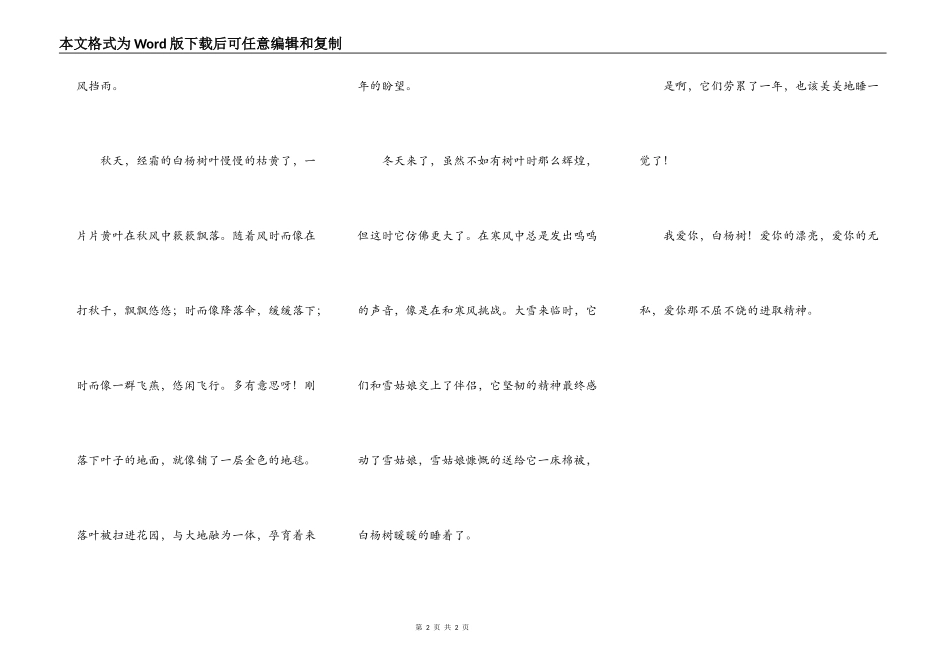 本文格式为Word版下载后可任意编辑和复制

风挡雨。

秋天，经霜的白杨树叶慢慢的枯黄了，一片片黄叶在秋风中簌簌飘落。随着风时而像在打秋千，飘飘悠悠；时而像降落伞，缓缓落下；时而像一群飞燕，悠闲飞行。多有意思呀！刚落下叶子的地面，就像铺了一层金色的地毯。落叶被扫进花园，与大地融为一体，孕育着来年的盼望。

冬天来了，虽然不如有树叶时那么辉煌，但这时它仿佛更大了。在寒风中总是发出呜呜的声音，像是在和寒风挑战。大雪来临时，它们和雪姑娘交上了伴侣，它坚韧的精神最终感动了雪姑娘，雪姑娘慷慨的送给它一床棉被，白杨树暖暖的睡着了。

是啊，它们劳累了一年，也该美美地睡一觉了！

我爱你，白杨树！爱你的漂亮，爱你的无私，爱你那不屈不饶的进取精神。

第 2 页 共 2 页